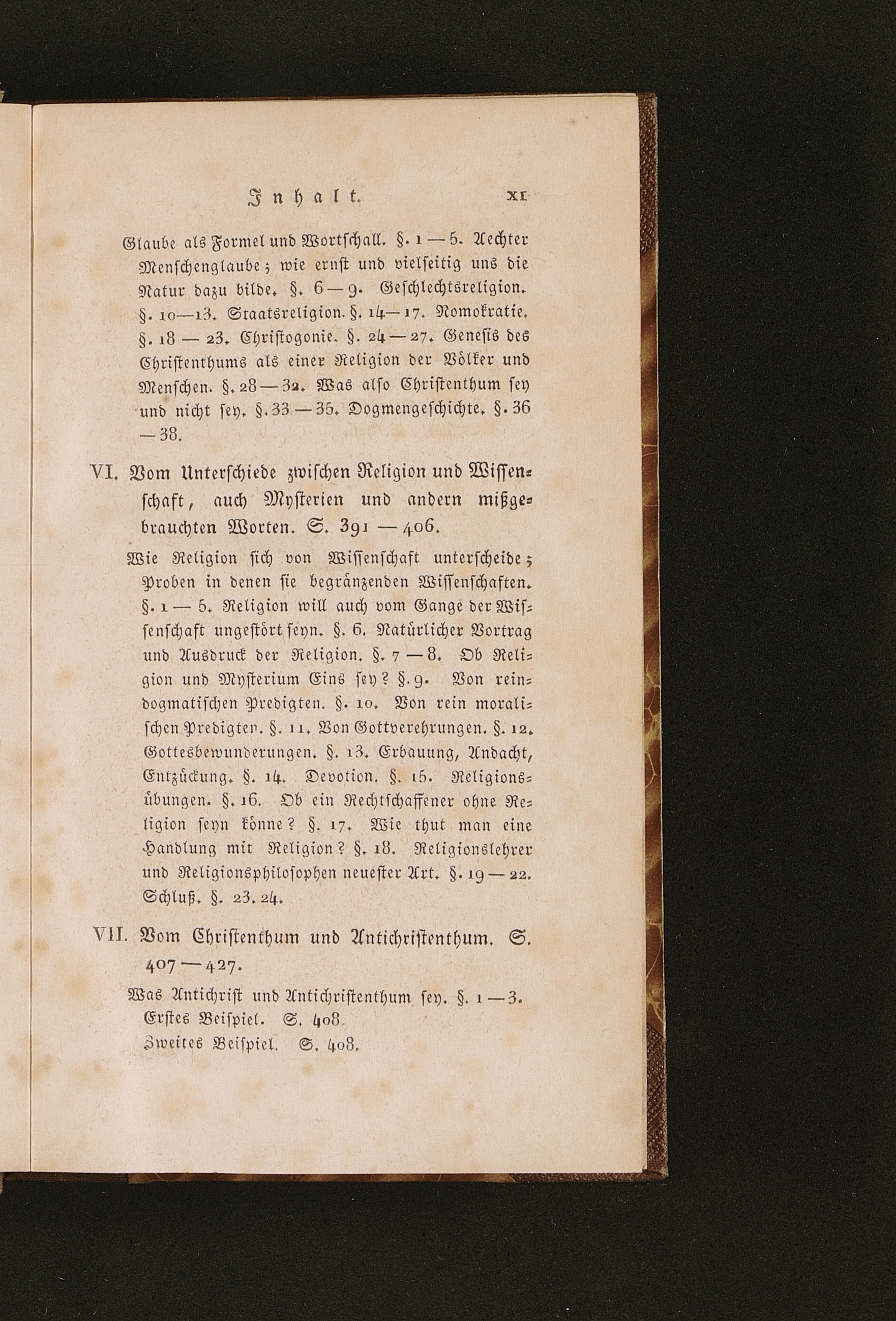 Inhalt. XI

Glaube als Formel und Wortschall. §. 1 — 5. Aechter Menschenglaube; wie ernst und vielseitig uns die Natur dazu bilde. §. 6 — 9. Geschlechtsreligion. §. 10—13. Staatsreligion. §. 14—17. Nomokratie. §. 18 — 23. Christogonie. §. 24 — 27. Genesis des Christenthums als einer Religion der Völker und Menschen. §. 28 — 32. Was also Christenthum sey und nicht sey. §. 33 — 35. Dogmengeschichte. §. 36 — 38.

VI. Vom Unterschiede zwischen Religion und Wissenschaft, auch Mysterien und andern mißgebrauchten Worten. S. 391 — 406.

Wie Religion sich von Wissenschaft unterscheide; Proben in denen sie begränzenden Wissenschaften. §. 1 — 5. Religion will auch vom Gange der Wissenschaft ungestört seyn. §. 6. Natürlicher Vortrag und Ausdruck der Religion. §. 7 — 8. Ob Religion und Mysterium Eins sey? §. 9. Von reindogmatischen Predigten. §. 10. Von rein moralischen Predigten. §. 11. Von Gottverehrungen. §. 12. Gottesbewunderungen. §. 13. Erbauung, Andacht, Entzückung. §. 14. Devotion. §. 15. Religionsübungen. §. 16. Ob ein Rechtschaffener ohne Religion seyn könne? §. 17. Wie thut man eine Handlung mit Religion? §. 18. Religionslehrer und Religionsphilosophen neuester Art. §. 19 — 22. Schluß. §. 23. 24.

VII. Vom Christenthum und Antichristenthum. S. 407 — 427.

Was Antichrist und Antichristenthum sey. §. 1 — 3.
Erstes Beispiel. S. 408.
Zweites Beispiel. S. 408.